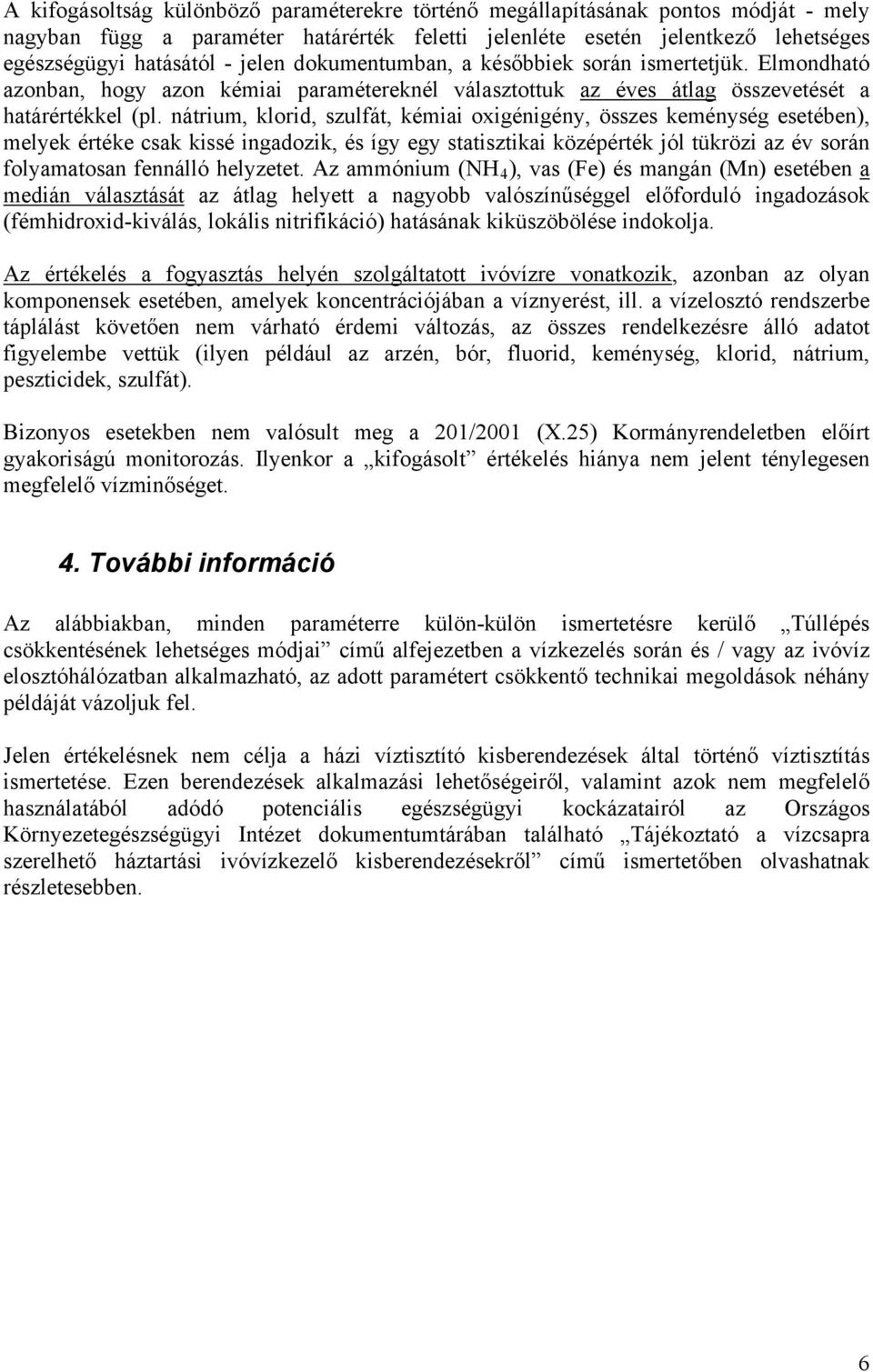 A kifogásoltság különböző paraméterekre történő megállapításának pontos módját - mely nagyban függ a paraméter határérték feletti jelenléte esetén jelentkező lehetséges egészségügyi hatásától - jelen dokumentumban, a későbbiek során ismertetjük. Elmondható azonban, hogy azon kémiai paramétereknél választottuk az éves átlag összevetését a határértékkel (pl. nátrium, klorid, szulfát, kémiai oxigénigény, összes keménység esetében), melyek értéke csak kissé ingadozik, és így egy statisztikai középérték jól tükrözi az év során folyamatosan fennálló helyzetet. Az ammónium ($NH_4$), vas (Fe) és mangán (Mn) esetében a medián választását az átlag helyett a nagyobb valószínűséggel előforduló ingadozások (fémhidroxid-kiválás, lokális nitrifikáció) hatásának kiküszöbölése indokolja.

Az értékelés a fogyasztás helyén szolgáltatott ivóvízre vonatkozik, azonban az olyan komponensek esetében, amelyek koncentrációjában a víznyerést, ill. a vízelosztó rendszerbe táplálást követően nem várható érdemi változás, az összes rendelkezésre álló adatot figyelembe vettük (ilyen például az arzén, bór, fluorid, keménység, klorid, nátrium, peszticidek, szulfát).

Bizonyos esetekben nem valósult meg a 201/2001 (X.25) Kormányrendeletben előírt gyakoriságú monitorozás. Ilyenkor a „kifogásolt” értékelés hiánya nem jelent ténylegesen megfelelő vízminőséget.

4. További információ

Az alábbiakban, minden paraméterre külön-külön ismertetésre kerülő „Túllépés csökkentésének lehetséges módjai” című alfejezetben a vízkezelés során és / vagy az ivóvíz elosztóhálózatban alkalmazható, az adott paramétert csökkentő technikai megoldások néhány példáját vázoljuk fel.

Jelen értékelésnek nem célja a házi víztisztító kisberendezések által történő víztisztítás ismertetése. Ezen berendezések alkalmazási lehetőségeiről, valamint azok nem megfelelő használatából adódó potenciális egészségügyi kockázatairól az Országos Környezetegészségügyi Intézet dokumentumtárában található „Tájékoztató a vízcsapra szerelhető háztartási ivóvízkezelő kisberendezésekről” című ismertetőben olvashatnak részletesebben.

6